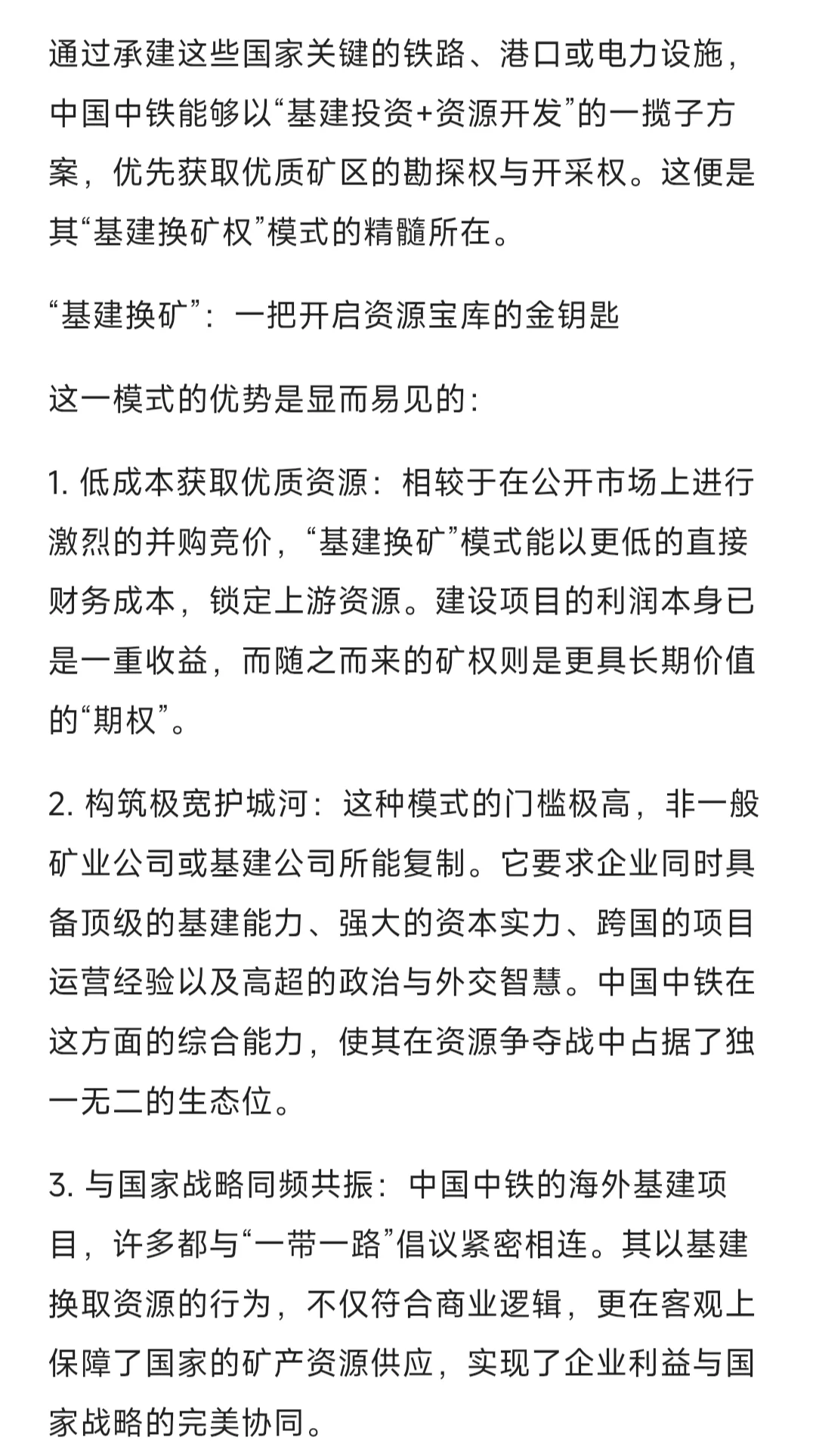 通过承建这些国家关键的铁路、港口或电力设施，中国中铁能够以“基建投资+资源开发”的一揽子方案，优先获取优质矿区的勘探权与开采权。这便是其“基建换矿权”模式的精髓所在。

“基建换矿”：一把开启资源宝库的金钥匙

这一模式的优势是显而易见的：

1. 低成本获取优质资源：相较于在公开市场上进行激烈的并购竞价，“基建换矿”模式能以更低的直接财务成本，锁定上游资源。建设项目的利润本身已是一重收益，而随之而来的矿权则是更具长期价值的“期权”。

2. 构筑极宽护城河：这种模式的门槛极高，非一般矿业公司或基建公司所能复制。它要求企业同时具备顶级的基建能力、强大的资本实力、跨国的项目运营经验以及高超的政治与外交智慧。中国中铁在这方面的综合能力，使其在资源争夺战中占据了独一无二的生态位。

3. 与国家战略同频共振：中国中铁的海外基建项目，许多都与“一带一路”倡议紧密相连。其以基建换取资源的行为，不仅符合商业逻辑，更在客观上保障了国家的矿产资源供应，实现了企业利益与国家战略的完美协同。